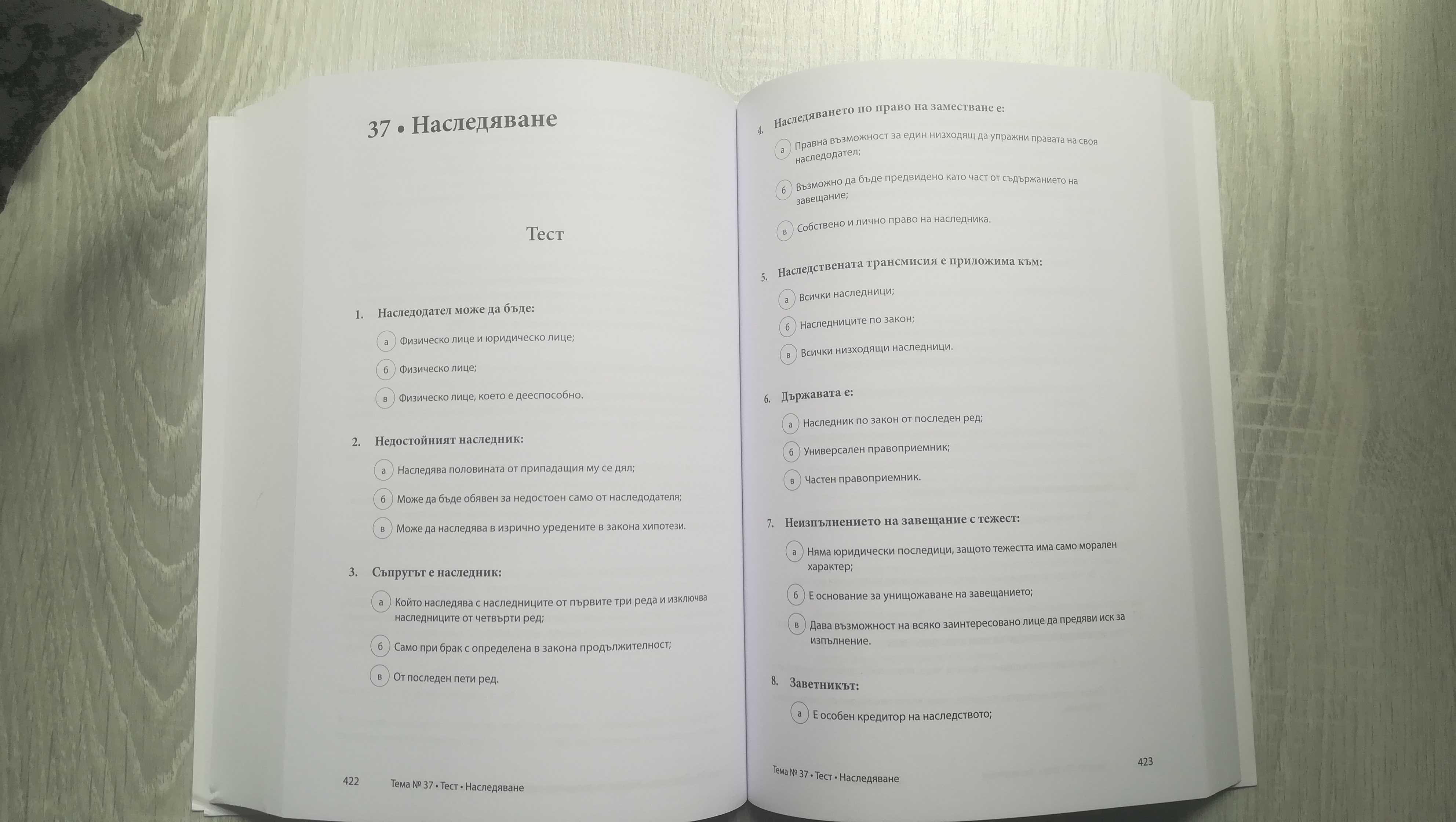 37 • Наследяване

Тест

1. Наследодател може да бъде:

а Физическо лице и юридическо лице;

б Физическо лице;

в Физическо лице, което е дееспособно.

2. Недостойният наследник:

а Наследява половината от припадащия му се дял;

б Може да бъде обявен за недостоен само от наследодателя;

в Може да наследява в изрично уредените в закона хипотези.

3. Съпругът е наследник:

а Който наследява с наследниците от първите три реда и изключва наследниците от четвърти ред;

б Само при брак с определена в закона продължителност;

в От последен пети ред.

422 Тема № 37 • Тест • Наследяване

4. Наследяването по право на заместване е:

а Правна възможност за един низходящ да упражни правата на своя наследодател;

б Възможно да бъде предвидено като част от съдържанието на завещание;

в Собствено и лично право на наследника.

5. Наследствената трансмисия е приложима към:

а Всички наследници;

б Наследниците по закон;

в Всички низходящи наследници.

6. Държавата е:

а Наследник по закон от последен ред;

б Универсален правоприемник;

в Частен правоприемник.

7. Неизпълнението на завещание с тежест:

а Няма юридически последици, защото тежестта има само морален характер;

б Е основание за унищожаване на завещанието;

в Дава възможност на всяко заинтересовано лице да предяви иск за изпълнение.

8. Заветникът:

а Е особен кредитор на наследството;

Тема № 37 • Тест • Наследяване 423